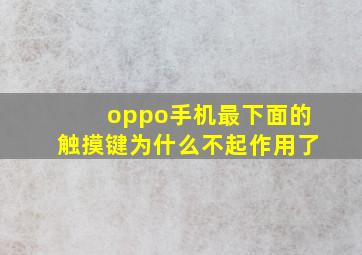 oppo手机最下面的触摸键为什么不起作用了